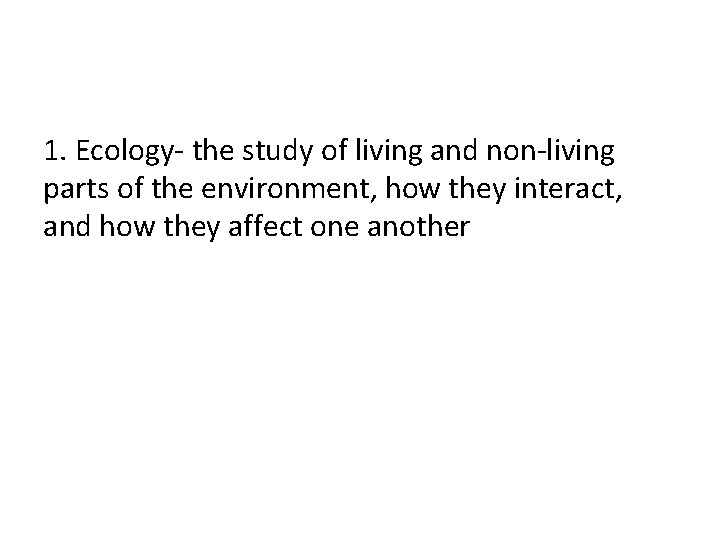 1. Ecology- the study of living and non-living parts of the environment, how they interact, and how they affect one another